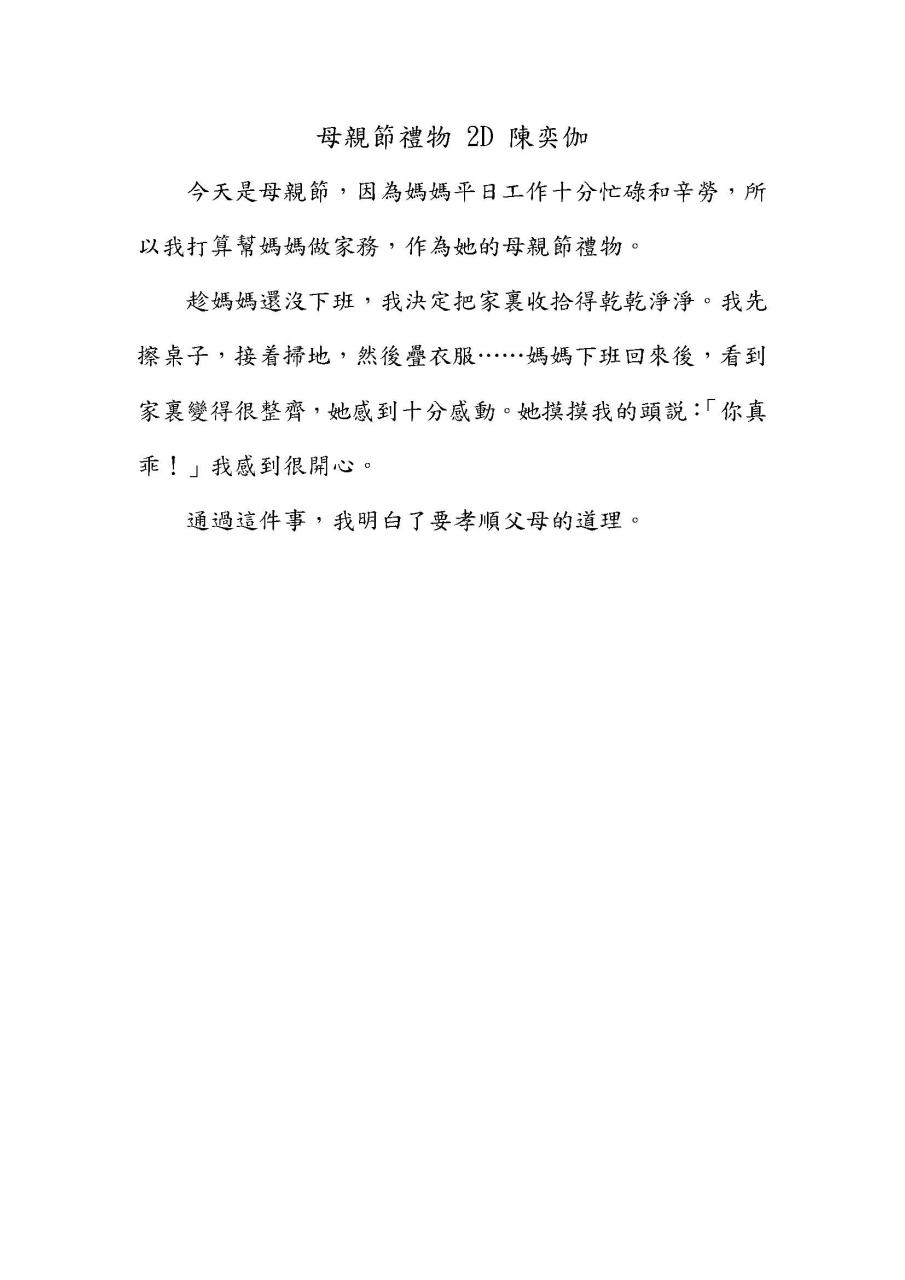 母親節禮物 2D 陳奕伽

今天是母親節，因為媽媽平日工作十分忙碌和辛勞，所以我打算幫媽媽做家務，作為她的母親節禮物。

趁媽媽還沒下班，我決定把家裏收拾得乾乾淨淨。我先擦桌子，接着掃地，然後疊衣服……媽媽下班回來後，看到家裏變得很整齊，她感到十分感動。她摸摸我的頭說：「你真乖！」我感到很開心。

通過這件事，我明白了要孝順父母的道理。